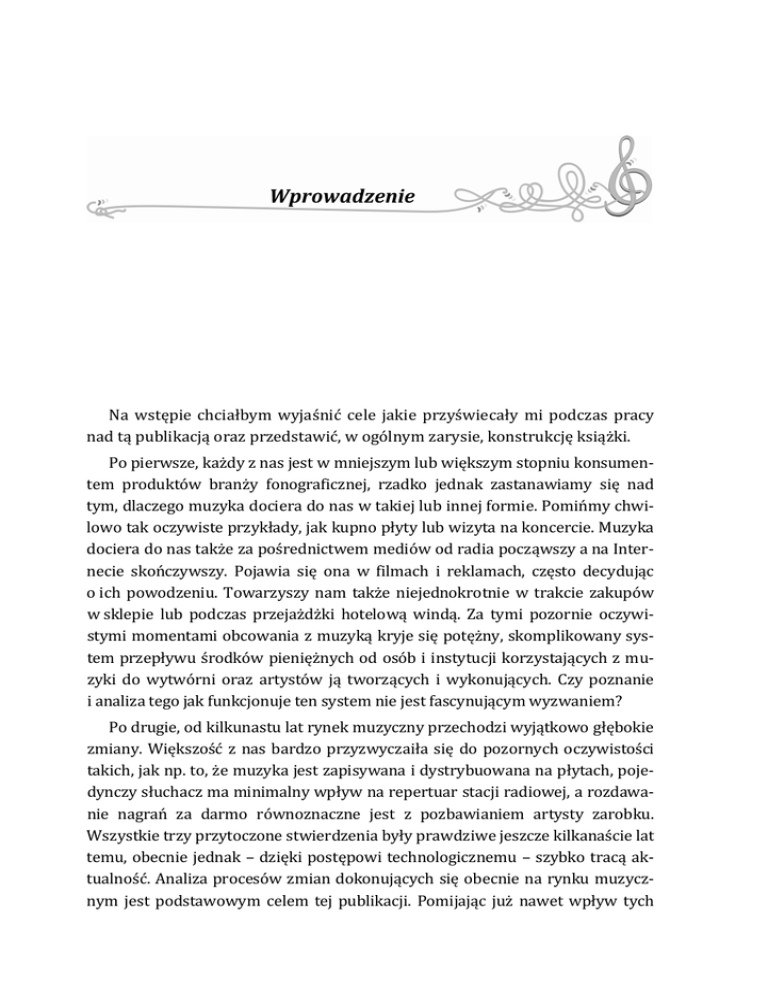 Wprowadzenie

Na wstępie chciałbym wyjaśnić cele jakie przyświecały mi podczas pracy nad tą publikacją oraz przedstawić, w ogólnym zarysie, konstrukcję książki.

Po pierwsze, każdy z nas jest w mniejszym lub większym stopniu konsumentem produktów branży fonograficznej, rzadko jednak zastanawiamy się nad tym, dlaczego muzyka dociera do nas w takiej lub innej formie. Pomińmy chwilowo tak oczywiste przykłady, jak kupno płyty lub wizyta na koncercie. Muzyka dociera do nas także za pośrednictwem mediów od radia począwszy a na Internecie skończywszy. Pojawia się ona w filmach i reklamach, często decydując o ich powodzeniu. Towarzyszy nam także niejednokrotnie w trakcie zakupów w sklepie lub podczas przejażdżki hotelową windą. Za tymi pozornie oczywistymi momentami obcowania z muzyką kryje się potężny, skomplikowany system przepływu środków pieniężnych od osób i instytucji korzystających z muzyki do wytwórni oraz artystów ją tworzących i wykonujących. Czy poznanie i analiza tego jak funkcjonuje ten system nie jest fascynującym wyzwaniem?

Po drugie, od kilkunastu lat rynek muzyczny przechodzi wyjątkowo głębokie zmiany. Większość z nas bardzo przyzwyczaiła się do pozornych oczywistości takich, jak np. to, że muzyka jest zapisywana i dystrybuowana na płytach, pojedynczy słuchacz ma minimalny wpływ na repertuar stacji radiowej, a rozdawanie nagrań za darmo równoznaczne jest z pozbawianiem artysty zarobku. Wszystkie trzy przytoczone stwierdzenia były prawdziwe jeszcze kilkanaście lat temu, obecnie jednak – dzięki postępowi technologicznemu – szybko tracą aktualność. Analiza procesów zmian dokonujących się obecnie na rynku muzycznym jest podstawowym celem tej publikacji. Pomijając już nawet wpływ tych